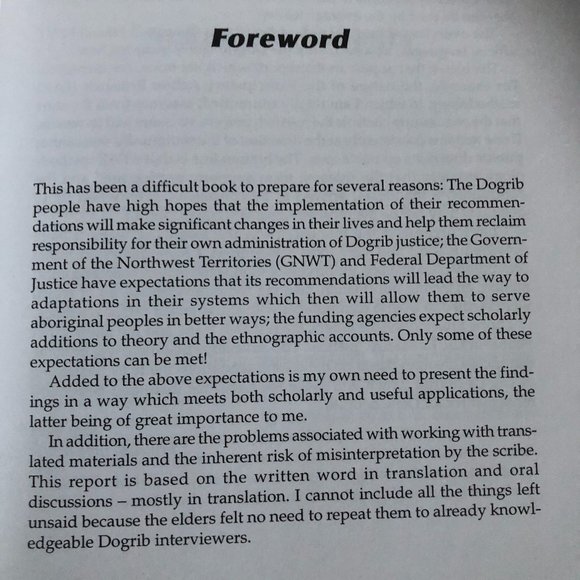 Foreword

This has been a difficult book to prepare for several reasons: The Dogrib people have high hopes that the implementation of their recommendations will make significant changes in their lives and help them reclaim responsibility for their own administration of Dogrib justice; the Government of the Northwest Territories (GNWT) and Federal Department of Justice have expectations that its recommendations will lead the way to adaptations in their systems which then will allow them to serve aboriginal peoples in better ways; the funding agencies expect scholarly additions to theory and the ethnographic accounts. Only some of these expectations can be met!

Added to the above expectations is my own need to present the findings in a way which meets both scholarly and useful applications, the latter being of great importance to me.

In addition, there are the problems associated with working with translated materials and the inherent risk of misinterpretation by the scribe. This report is based on the written word in translation and oral discussions – mostly in translation. I cannot include all the things left unsaid because the elders felt no need to repeat them to already knowledgeable Dogrib interviewers.